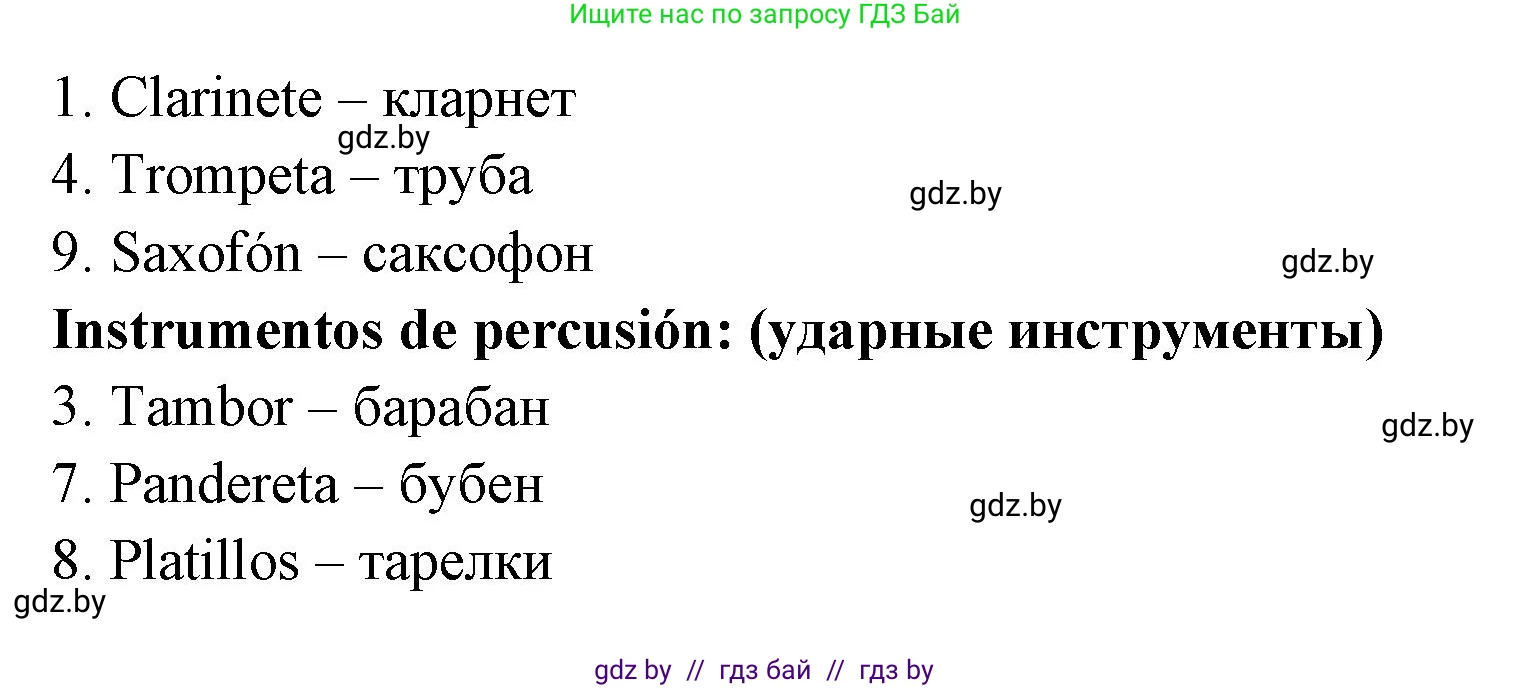 Ищите нас по запросу ГДЗ Бай

1. Clarinete – кларнет

gdz.by

4. Trompeta – труба

gdz.by

9. Saxofón – саксофон

gdz.by

**Instrumentos de percusión: (ударные инструменты)**

3. Tambor – барабан

gdz.by

7. Pandereta – бубен

gdz.by

8. Platillos – тарелки

gdz.by

gdz by // гдз бай // гдз by